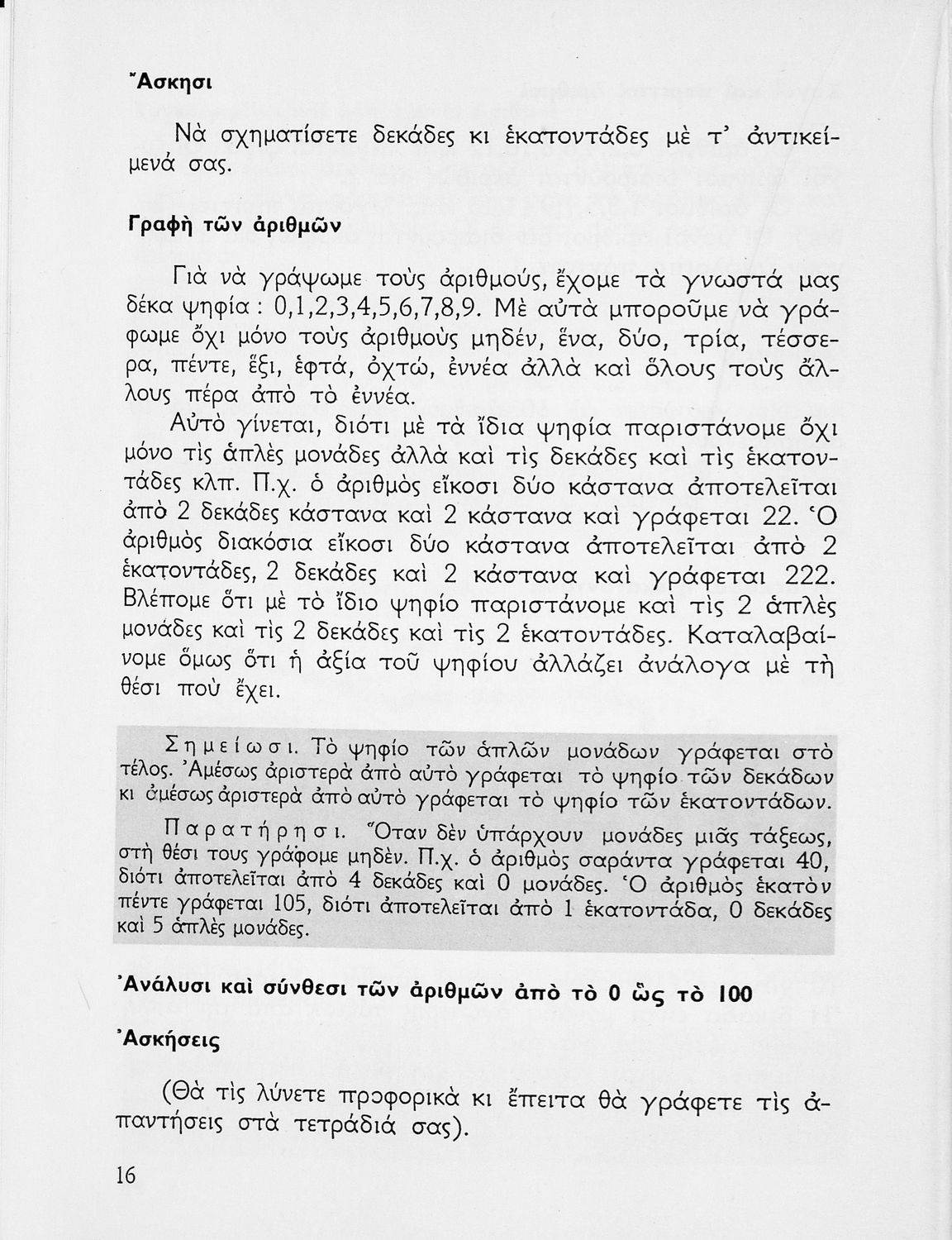 Ἄσκησι

Νὰ σχηματίσετε δεκάδες κι ἑκατοντάδες μὲ τ' ἀντικείμενά σας.

Γραφὴ τῶν ἀριθμῶν

Γιὰ νὰ γράψωμε τοὺς ἀριθμούς, ἔχομε τὰ γνωστά μας δέκα ψηφία : 0,1,2,3,4,5,6,7,8,9. Μὲ αὐτὰ μποροῦμε νὰ γράφωμε ὄχι μόνο τοὺς ἀριθμοὺς μηδέν, ἕνα, δύο, τρία, τέσσερα, πέντε, ἕξι, ἑφτά, ὀχτώ, ἐννέα ἀλλὰ καὶ ὅλους τοὺς ἄλλους πέρα ἀπὸ τὸ ἐννέα.

Αὐτὸ γίνεται, διότι μὲ τὰ ἴδια ψηφία παριστάνομε ὄχι μόνο τὶς ἁπλὲς μονάδες ἀλλὰ καὶ τὶς δεκάδες καὶ τὶς ἑκατοντάδες κλπ. Π.χ. ὁ ἀριθμὸς εἴκοσι δύο κάστανα ἀποτελεῖται ἀπὸ 2 δεκάδες κάστανα καὶ 2 κάστανα καὶ γράφεται 22. Ὁ ἀριθμὸς διακόσια εἴκοσι δύο κάστανα ἀποτελεῖται ἀπὸ 2 ἑκατοντάδες, 2 δεκάδες καὶ 2 κάστανα καὶ γράφεται 222. Βλέπομε ὅτι μὲ τὸ ἴδιο ψηφίο παριστάνομε καὶ τὶς 2 ἁπλὲς μονάδες καὶ τὶς 2 δεκάδες καὶ τὶς 2 ἑκατοντάδες. Καταλαβαίνομε ὅμως ὅτι ἡ ἀξία τοῦ ψηφίου ἀλλάζει ἀνάλογα μὲ τὴ θέσι ποὺ ἔχει.

Σημείωσι. Τὸ ψηφίο τῶν ἁπλῶν μονάδων γράφεται στὸ τέλος. Ἀμέσως ἀριστερὰ ἀπὸ αὐτὸ γράφεται τὸ ψηφίο τῶν δεκάδων κι ἀμέσως ἀριστερὰ ἀπὸ αὐτὸ γράφεται τὸ ψηφίο τῶν ἑκατοντάδων.

Παρατήρησι. Ὅταν δὲν ὑπάρχουν μονάδες μιᾶς τάξεως, στὴ θέσι τους γράφομε μηδέν. Π.χ. ὁ ἀριθμὸς σαράντα γράφεται 40, διότι ἀποτελεῖται ἀπὸ 4 δεκάδες καὶ 0 μονάδες. Ὁ ἀριθμὸς ἑκατὸν πέντε γράφεται 105, διότι ἀποτελεῖται ἀπὸ 1 ἑκατοντάδα, 0 δεκάδες καὶ 5 ἁπλὲς μονάδες.

Ἀνάλυσι καὶ σύνθεσι τῶν ἀριθμῶν ἀπὸ τὸ 0 ὡς τὸ 100

Ἀσκήσεις

(Θὰ τὶς λύνετε προφορικὰ κι ἔπειτα θὰ γράφετε τὶς ἀπαντήσεις στὰ τετράδιά σας).

16